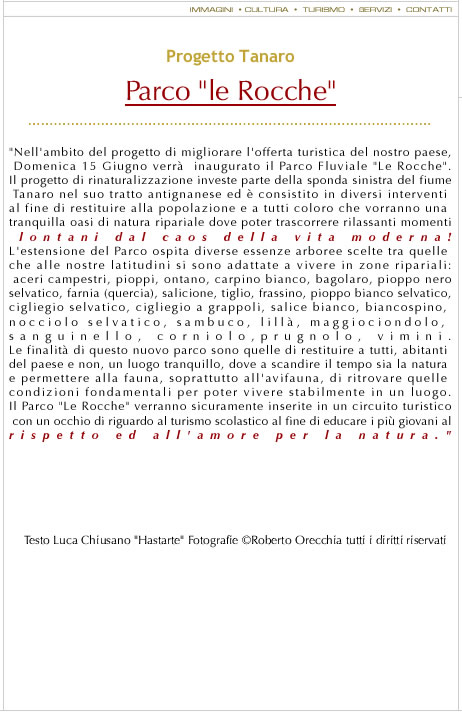 IMMAGINI • CULTURA • TURISMO • SERVIZI • CONTATTI

Progetto Tanaro

Parco "le Rocche"

"Nell'ambito del progetto di migliorare l'offerta turistica del nostro paese, Domenica 15 Giugno verrà inaugurato il Parco Fluviale "Le Rocche". Il progetto di rinaturalizzazione investe parte della sponda sinistra del fiume Tanaro nel suo tratto antignanese ed è consistito in diversi interventi al fine di restituire alla popolazione e a tutti coloro che vorranno una tranquilla oasi di natura ripariale dove poter trascorrere rilassanti momenti lontani dal caos della vita moderna! L'estensione del Parco ospita diverse essenze arboree scelte tra quelle che alle nostre latitudini si sono adattate a vivere in zone ripariali: aceri campestri, pioppi, ontano, carpino bianco, bagolaro, pioppo nero selvatico, farnia (quercia), salicione, tiglio, frassino, pioppo bianco selvatico, cigliegio selvatico, cigliegio a grappoli, salice bianco, biancospino, nocciolo selvatico, sambuco, lillà, maggiociondolo, sanguinello, corniolo,prugnolo, vimini. Le finalità di questo nuovo parco sono quelle di restituire a tutti, abitanti del paese e non, un luogo tranquillo, dove a scandire il tempo sia la natura e permettere alla fauna, soprattutto all'avifauna, di ritrovare quelle condizioni fondamentali per poter vivere stabilmente in un luogo. Il Parco "Le Rocche" verranno sicuramente inserite in un circuito turistico con un occhio di riguardo al turismo scolastico al fine di educare i più giovani al rispetto ed all'amore per la natura."

Testo Luca Chiusano "Hastarte" Fotografie ©Roberto Orecchia tutti i diritti riservati